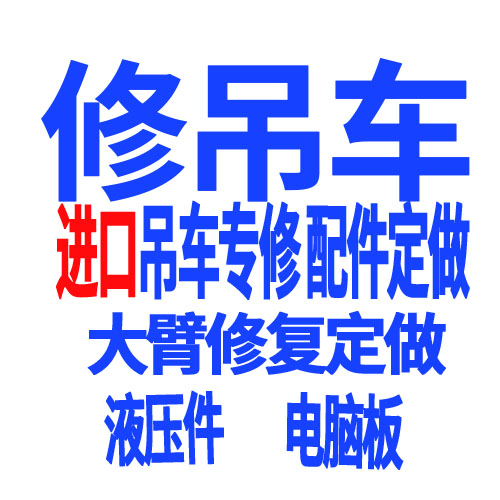 修吊车

进口吊车专修 配件定做

大臂修复定做

液压件 电脑板